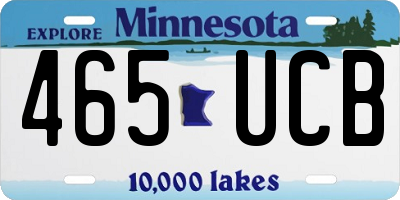 EXPLORE Minnesota

465 UCB

10,000 lakes